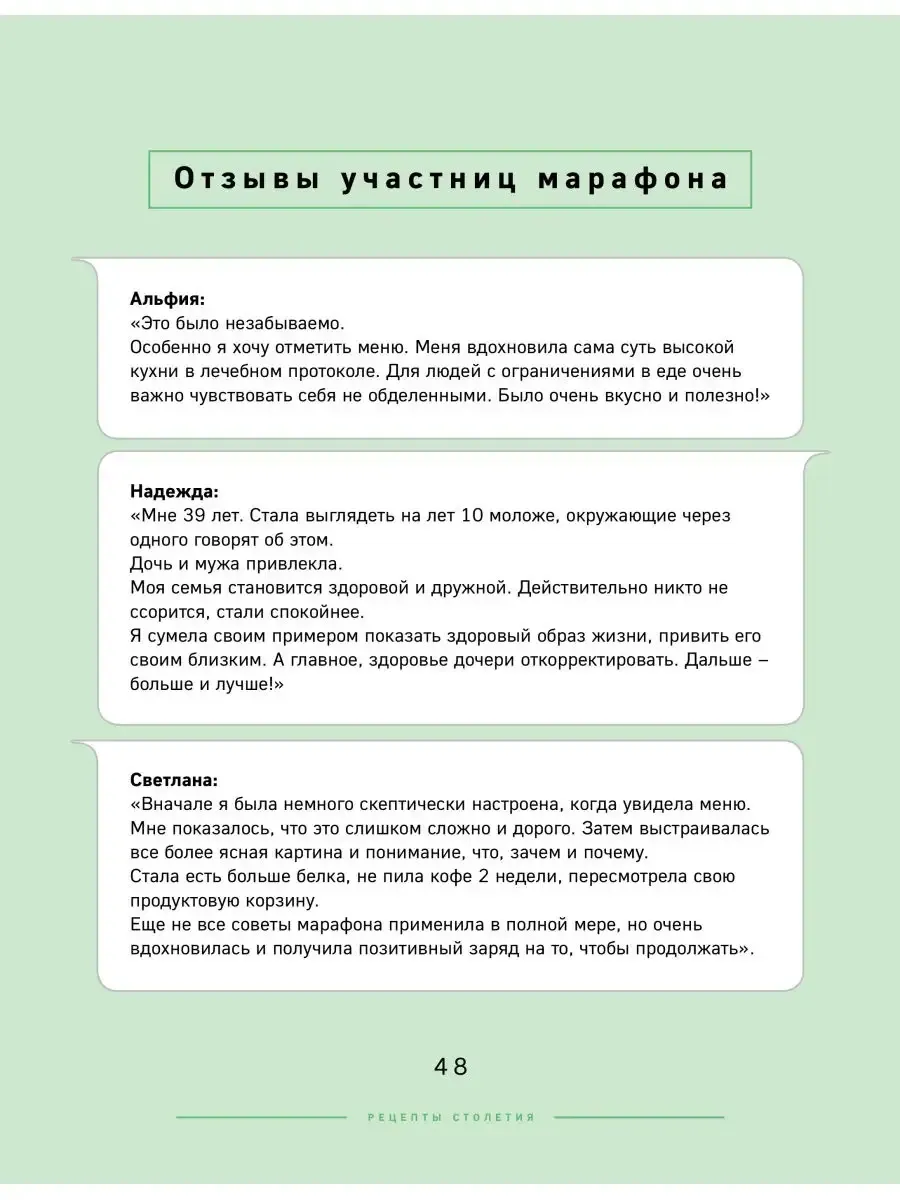 Отзывы участниц марафона

Альфия:
«Это было незабываемо.
Особенно я хочу отметить меню. Меня вдохновила сама суть высокой кухни в лечебном протоколе. Для людей с ограничениями в еде очень важно чувствовать себя не обделенными. Было очень вкусно и полезно!»

Надежда:
«Мне 39 лет. Стала выглядеть на лет 10 моложе, окружающие через одного говорят об этом.
Дочь и мужа привлекла.
Моя семья становится здоровой и дружной. Действительно никто не ссорится, стали спокойнее.
Я сумела своим примером показать здоровый образ жизни, привить его своим близким. А главное, здоровье дочери откорректировать. Дальше – больше и лучше!»

Светлана:
«Вначале я была немного скептически настроена, когда увидела меню. Мне показалось, что это слишком сложно и дорого. Затем выстраивалась все более ясная картина и понимание, что, зачем и почему.
Стала есть больше белка, не пила кофе 2 недели, пересмотрела свою продуктовую корзину.
Еще не все советы марафона применила в полной мере, но очень вдохновилась и получила позитивный заряд на то, чтобы продолжать».

48

РЕЦЕПТЫ СТОЛЕТИЯ